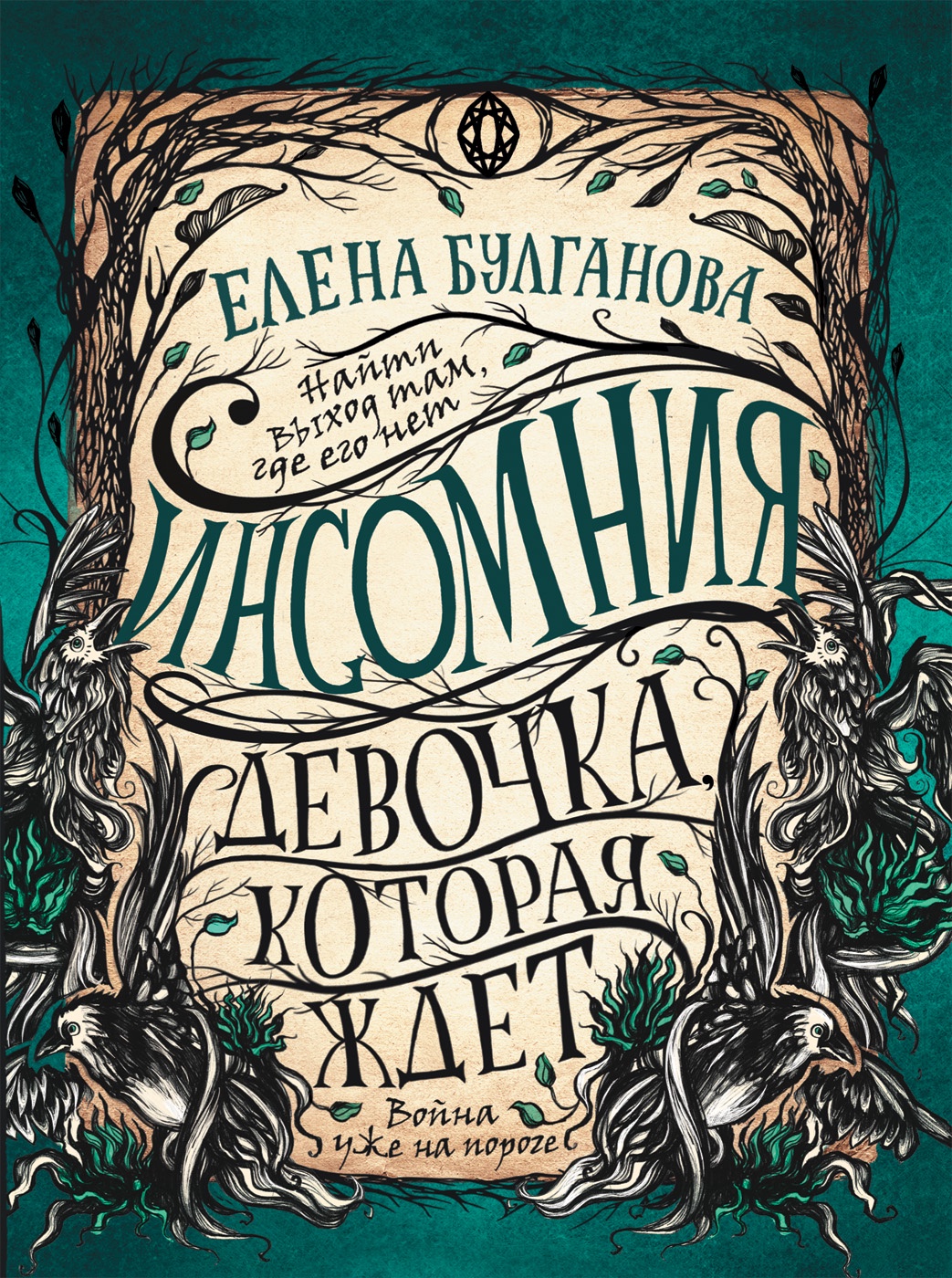 ЕЛЕНА БУЛГАНОВА

Найти выход там, где его нет

ИНСОМНИЯ

ДЕВОЧКА, КОТОРАЯ ЖДЕТ

Война уже на пороге